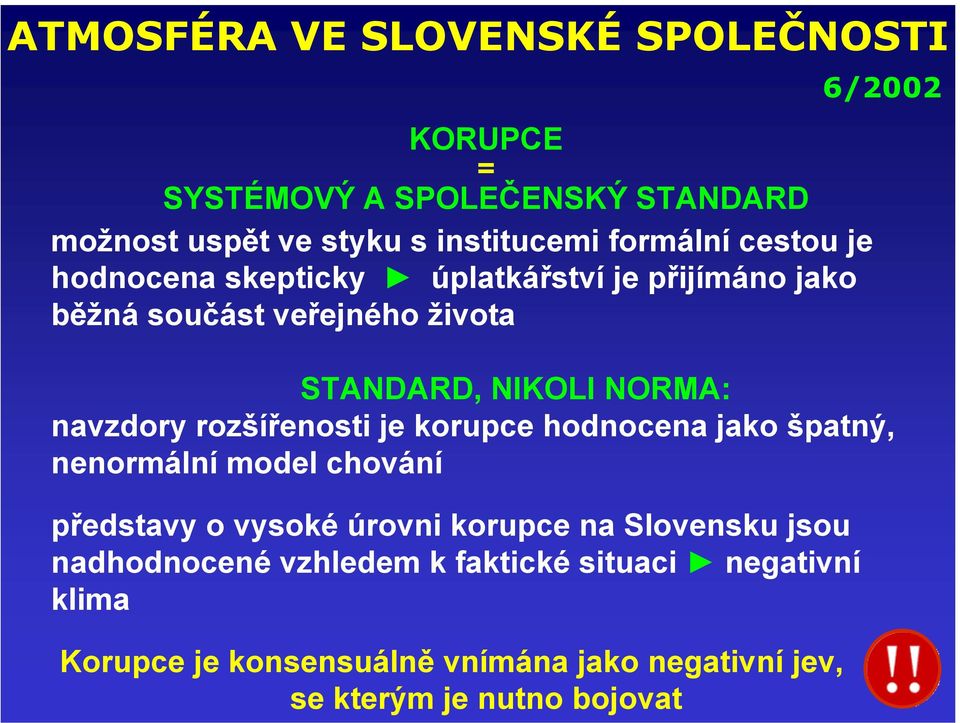 ATMOSFÉRA VE SLOVENSKÉ SPOLEČNOSTI

6/2002

KORUPCE
=
SYSTÉMOVÝ A SPOLEČENSKÝ STANDARD

možnost uspět ve styku s institucemi formální cestou je hodnocena skepticky ► úplatkářství je přijímáno jako běžná součást veřejného života

STANDARD, NIKOLI NORMA:

navzdory rozšířenosti je korupce hodnocena jako špatný, nenormální model chování

představy o vysoké úrovni korupce na Slovensku jsou nadhodnocené vzhledem k faktické situaci ► negativní klima

Korupce je konsensuálně vnímána jako negativní jev, se kterým je nutno bojovat

!!